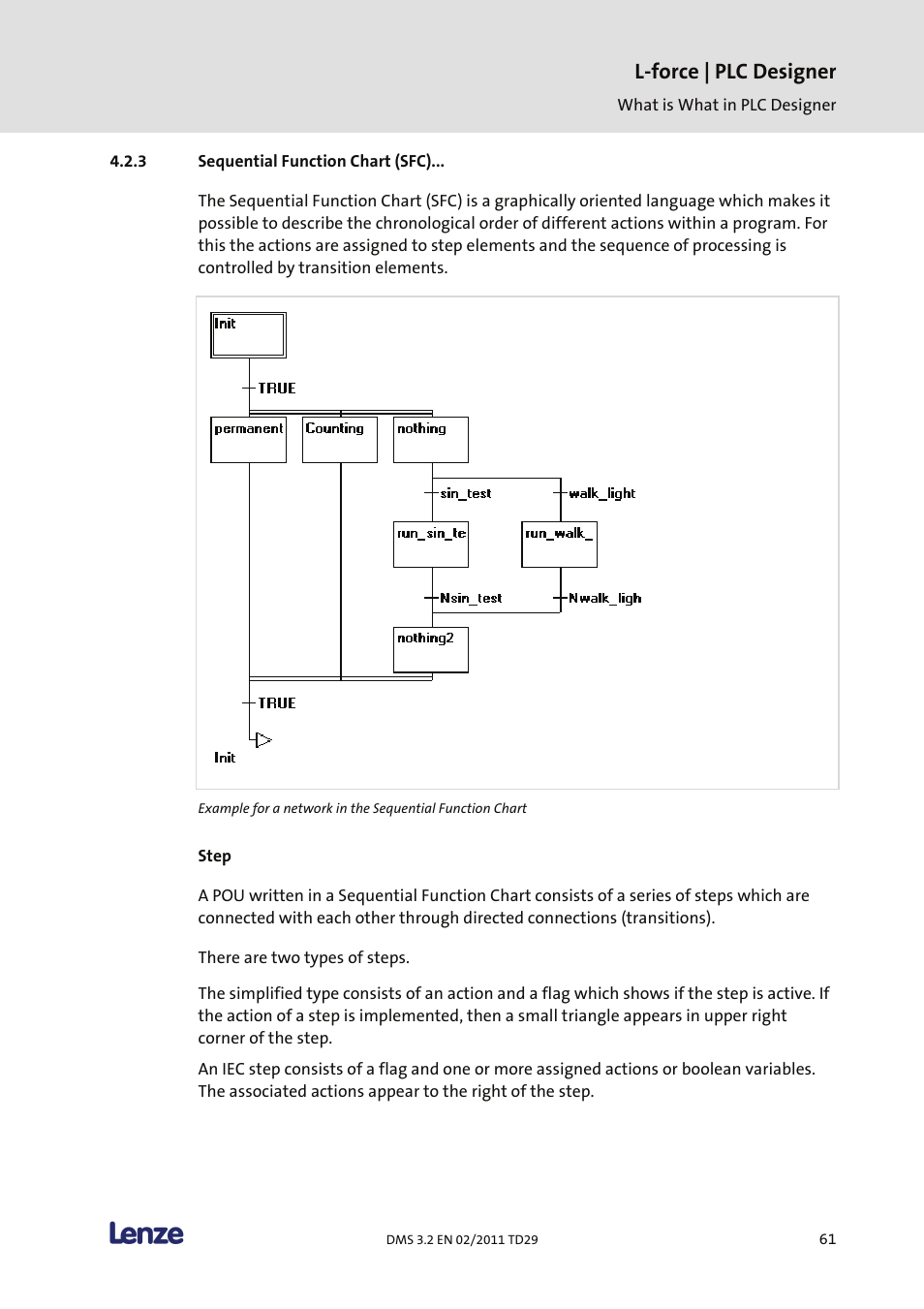 L-force | PLC Designer
What is What in PLC Designer

4.2.3 Sequential Function Chart (SFC)...

The Sequential Function Chart (SFC) is a graphically oriented language which makes it possible to describe the chronological order of different actions within a program. For this the actions are assigned to step elements and the sequence of processing is controlled by transition elements.

Init
TRUE
permanent
Counting
nothing
sin_test
walk_light
run_sin_te
run_walk_
Nsin_test
Nwalk_ligh
nothing2
TRUE
Init

Example for a network in the Sequential Function Chart

Step

A POU written in a Sequential Function Chart consists of a series of steps which are connected with each other through directed connections (transitions).

There are two types of steps.

The simplified type consists of an action and a flag which shows if the step is active. If the action of a step is implemented, then a small triangle appears in upper right corner of the step.

An IEC step consists of a flag and one or more assigned actions or boolean variables. The associated actions appear to the right of the step.

Lenze
DMS 3.2 EN 02/2011 TD29
61